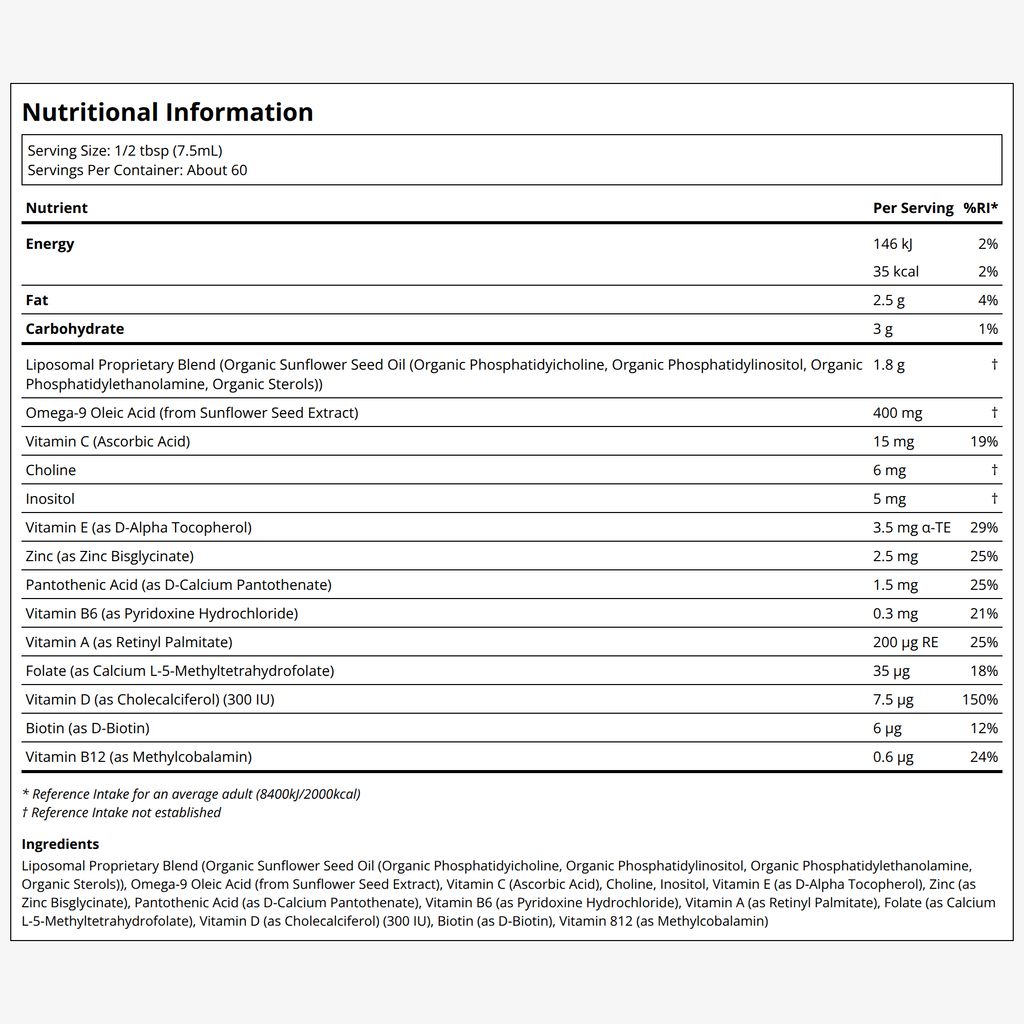 Nutritional Information

Serving Size: 1/2 tbsp (7.5mL)
Servings Per Container: About 60

| Nutrient | Per Serving | %RI* |
|---|---|---|
| Energy | 146 kJ | 2% |
|  | 35 kcal | 2% |
| Fat | 2.5 g | 4% |
| Carbohydrate | 3 g | 1% |
| Liposomal Proprietary Blend (Organic Sunflower Seed Oil (Organic Phosphatidyicholine, Organic Phosphatidylinositol, Organic Phosphatidylethanolamine, Organic Sterols)) | 1.8 g | † |
| Omega-9 Oleic Acid (from Sunflower Seed Extract) | 400 mg | † |
| Vitamin C (Ascorbic Acid) | 15 mg | 19% |
| Choline | 6 mg | † |
| Inositol | 5 mg | † |
| Vitamin E (as D-Alpha Tocopherol) | 3.5 mg α-TE | 29% |
| Zinc (as Zinc Bisglycinate) | 2.5 mg | 25% |
| Pantothenic Acid (as D-Calcium Pantothenate) | 1.5 mg | 25% |
| Vitamin B6 (as Pyridoxine Hydrochloride) | 0.3 mg | 21% |
| Vitamin A (as Retinyl Palmitate) | 200 μg RE | 25% |
| Folate (as Calcium L-5-Methyltetrahydrofolate) | 35 μg | 18% |
| Vitamin D (as Cholecalciferol) (300 IU) | 7.5 μg | 150% |
| Biotin (as D-Biotin) | 6 μg | 12% |
| Vitamin B12 (as Methylcobalamin) | 0.6 μg | 24% |

* Reference Intake for an average adult (8400kJ/2000kcal)
† Reference Intake not established

Ingredients
Liposomal Proprietary Blend (Organic Sunflower Seed Oil (Organic Phosphatidyicholine, Organic Phosphatidylinositol, Organic Phosphatidylethanolamine, Organic Sterols)), Omega-9 Oleic Acid (from Sunflower Seed Extract), Vitamin C (Ascorbic Acid), Choline, Inositol, Vitamin E (as D-Alpha Tocopherol), Zinc (as Zinc Bisglycinate), Pantothenic Acid (as D-Calcium Pantothenate), Vitamin B6 (as Pyridoxine Hydrochloride), Vitamin A (as Retinyl Palmitate), Folate (as Calcium L-5-Methyltetrahydrofolate), Vitamin D (as Cholecalciferol) (300 IU), Biotin (as D-Biotin), Vitamin 812 (as Methylcobalamin)